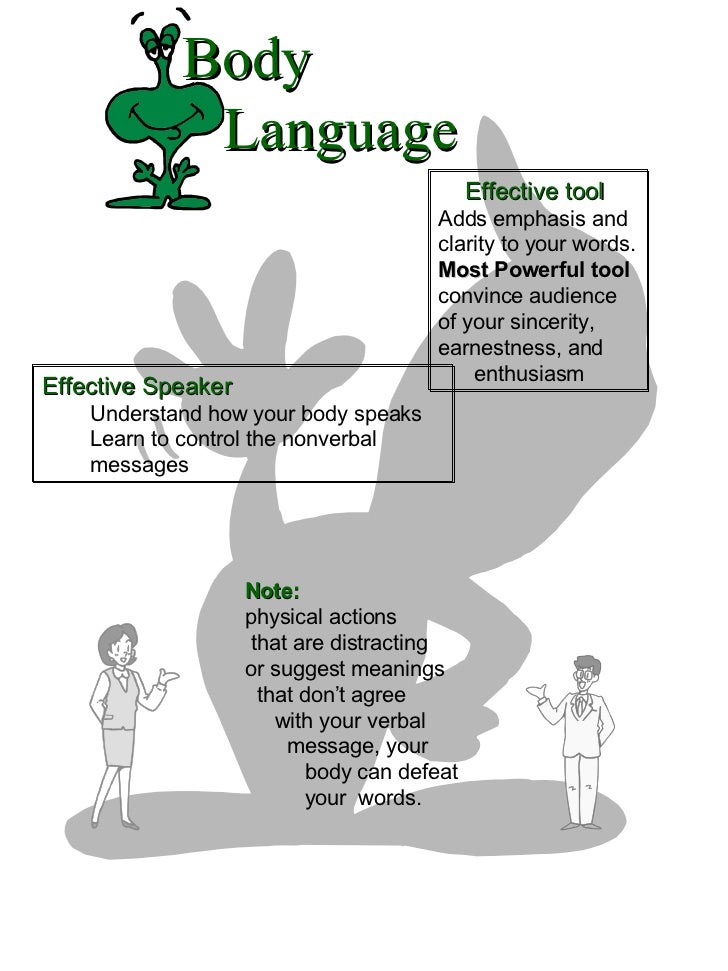 Body Language

Effective tool
Adds emphasis and clarity to your words.
Most Powerful tool
convince audience of your sincerity, earnestness, and enthusiasm

Effective Speaker
Understand how your body speaks
Learn to control the nonverbal messages

Note:
physical actions that are distracting or suggest meanings that don't agree with your verbal message, your body can defeat your words.